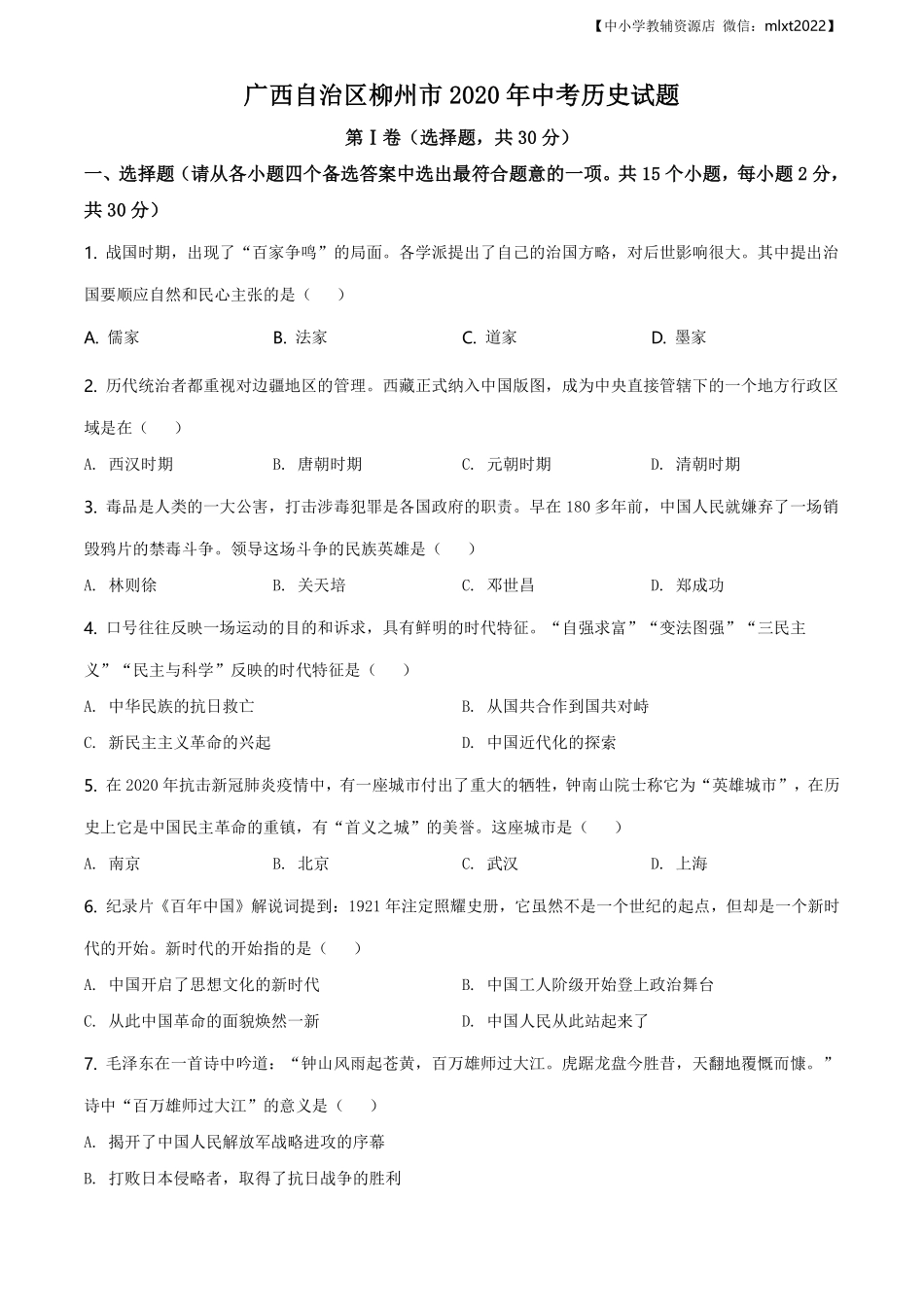 【中小学教辅资源店 微信：mlxt2022】

广西自治区柳州市2020年中考历史试题

第Ⅰ卷（选择题，共30分）

一、选择题（请从各小题四个备选答案中选出最符合题意的一项。共15个小题，每小题2分，共30分）

1. 战国时期，出现了“百家争鸣”的局面。各学派提出了自己的治国方略，对后世影响很大。其中提出治国要顺应自然和民心主张的是（　　）

A. 儒家　　B. 法家　　C. 道家　　D. 墨家

2. 历代统治者都重视对边疆地区的管理。西藏正式纳入中国版图，成为中央直接管辖下的一个地方行政区域是在（　　）

A. 西汉时期　　B. 唐朝时期　　C. 元朝时期　　D. 清朝时期

3. 毒品是人类的一大公害，打击涉毒犯罪是各国政府的职责。早在180多年前，中国人民就嫌弃了一场销毁鸦片的禁毒斗争。领导这场斗争的民族英雄是（　　）

A. 林则徐　　B. 关天培　　C. 邓世昌　　D. 郑成功

4. 口号往往反映一场运动的目的和诉求，具有鲜明的时代特征。“自强求富”“变法图强”“三民主义”“民主与科学”反映的时代特征是（　　）

A. 中华民族的抗日救亡　　B. 从国共合作到国共对峙

C. 新民主主义革命的兴起　　D. 中国近代化的探索

5. 在2020年抗击新冠肺炎疫情中，有一座城市付出了重大的牺牲，钟南山院士称它为“英雄城市”，在历史上它是中国民主革命的重镇，有“首义之城”的美誉。这座城市是（　　）

A. 南京　　B. 北京　　C. 武汉　　D. 上海

6. 纪录片《百年中国》解说词提到：1921年注定照耀史册，它虽然不是一个世纪的起点，但却是一个新时代的开始。新时代的开始指的是（　　）

A. 中国开启了思想文化的新时代　　B. 中国工人阶级开始登上政治舞台

C. 从此中国革命的面貌焕然一新　　D. 中国人民从此站起来了

7. 毛泽东在一首诗中吟道：“钟山风雨起苍黄，百万雄师过大江。虎踞龙盘今胜昔，天翻地覆慨而慷。”诗中“百万雄师过大江”的意义是（　　）

A. 揭开了中国人民解放军战略进攻的序幕

B. 打败日本侵略者，取得了抗日战争的胜利